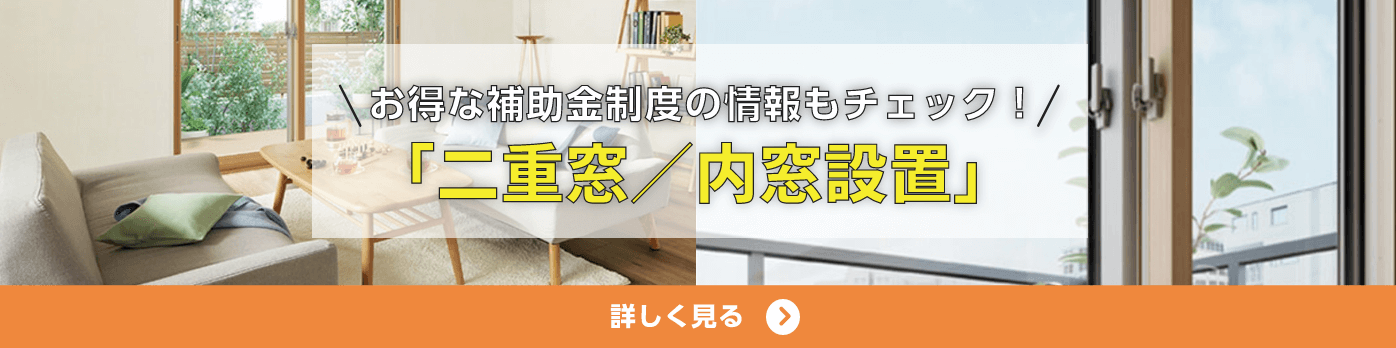 ＼お得な補助金制度の情報もチェック！／
「二重窓／内窓設置」

詳しく見る